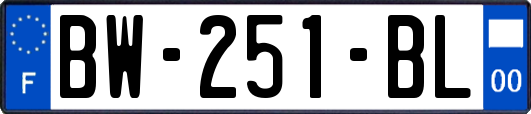 F
BW-251-BL
00